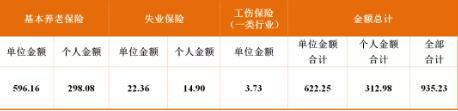 | 基本养老保险 | | 失业保险 | | 工伤保险（一类行业） | 金额总计 | | |
|---|---|---|---|---|---|---|---|
| 单位金额 | 个人金额 | 单位金额 | 个人金额 | 单位金额 | 单位金额合计 | 个人金额合计 | 全部合计 |
| 596.16 | 298.08 | 22.36 | 14.90 | 3.73 | 622.25 | 312.98 | 935.23 |